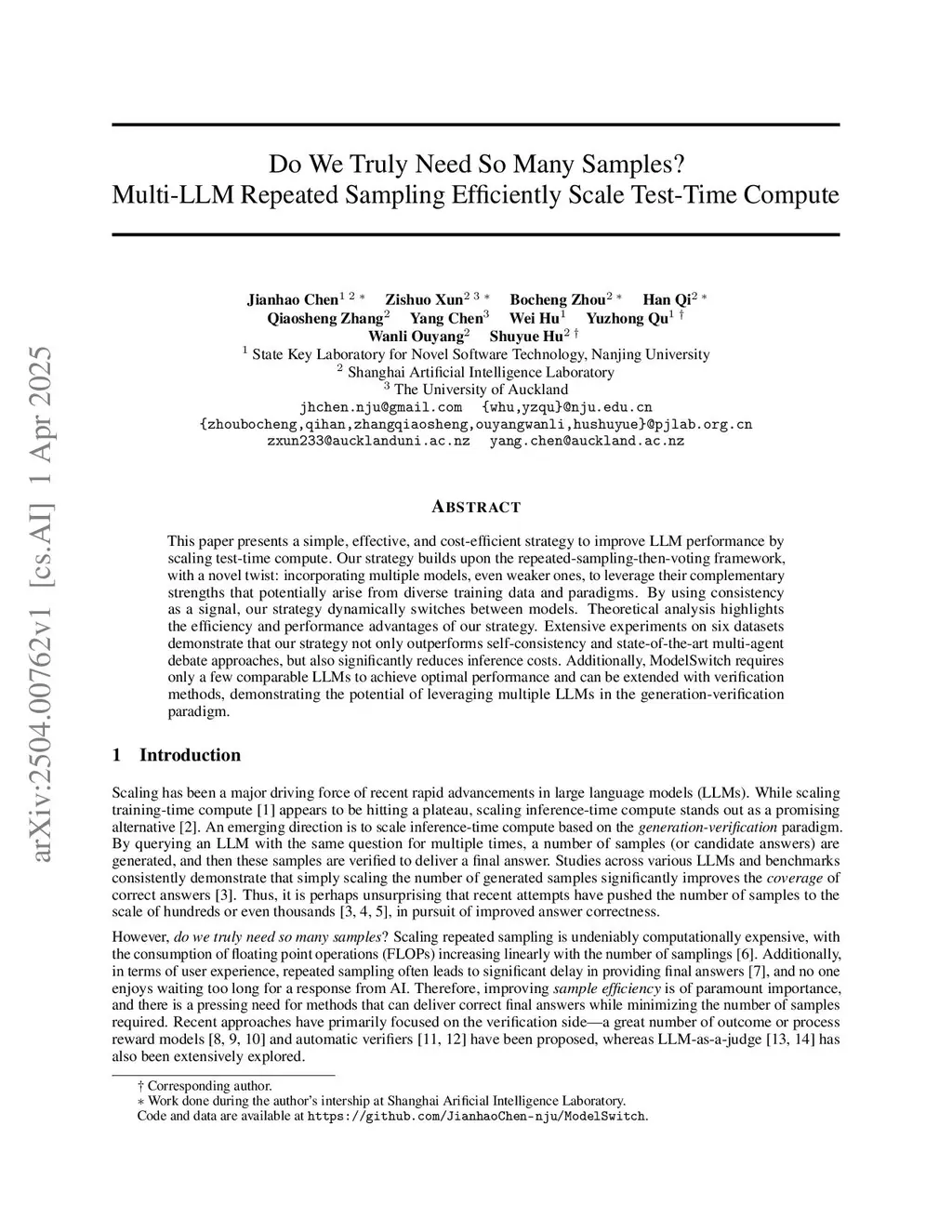 arXiv:2504.00762v1 [cs.AI] 1 Apr 2025

Do We Truly Need So Many Samples?
Multi-LLM Repeated Sampling Efficiently Scale Test-Time Compute

Jianhao Chen$^{1\ 2\ *}$ Zishuo Xun$^{2\ 3\ *}$ Bocheng Zhou$^{2\ *}$ Han Qi$^{2\ *}$
Qiaosheng Zhang$^{2}$ Yang Chen$^{3}$ Wei Hu$^{1}$ Yuzhong Qu$^{1\ \dagger}$
Wanli Ouyang$^{2}$ Shuyue Hu$^{2\ \dagger}$
$^{1}$ State Key Laboratory for Novel Software Technology, Nanjing University
$^{2}$ Shanghai Artificial Intelligence Laboratory
$^{3}$ The University of Auckland
jhchen.nju@gmail.com {whu,yzqu}@nju.edu.cn
{zhoubocheng,qihan,zhangqiaosheng,ouyangwanli,hushuyue}@pjlab.org.cn
zxun233@aucklanduni.ac.nz yang.chen@auckland.ac.nz

ABSTRACT

This paper presents a simple, effective, and cost-efficient strategy to improve LLM performance by scaling test-time compute. Our strategy builds upon the repeated-sampling-then-voting framework, with a novel twist: incorporating multiple models, even weaker ones, to leverage their complementary strengths that potentially arise from diverse training data and paradigms. By using consistency as a signal, our strategy dynamically switches between models. Theoretical analysis highlights the efficiency and performance advantages of our strategy. Extensive experiments on six datasets demonstrate that our strategy not only outperforms self-consistency and state-of-the-art multi-agent debate approaches, but also significantly reduces inference costs. Additionally, ModelSwitch requires only a few comparable LLMs to achieve optimal performance and can be extended with verification methods, demonstrating the potential of leveraging multiple LLMs in the generation-verification paradigm.

1 Introduction

Scaling has been a major driving force of recent rapid advancements in large language models (LLMs). While scaling training-time compute [1] appears to be hitting a plateau, scaling inference-time compute stands out as a promising alternative [2]. An emerging direction is to scale inference-time compute based on the generation-verification paradigm. By querying an LLM with the same question for multiple times, a number of samples (or candidate answers) are generated, and then these samples are verified to deliver a final answer. Studies across various LLMs and benchmarks consistently demonstrate that simply scaling the number of generated samples significantly improves the coverage of correct answers [3]. Thus, it is perhaps unsurprising that recent attempts have pushed the number of samples to the scale of hundreds or even thousands [3, 4, 5], in pursuit of improved answer correctness.

However, do we truly need so many samples? Scaling repeated sampling is undeniably computationally expensive, with the consumption of floating point operations (FLOPs) increasing linearly with the number of samplings [6]. Additionally, in terms of user experience, repeated sampling often leads to significant delay in providing final answers [7], and no one enjoys waiting too long for a response from AI. Therefore, improving sample efficiency is of paramount importance, and there is a pressing need for methods that can deliver correct final answers while minimizing the number of samples required. Recent approaches have primarily focused on the verification side—a great number of outcome or process reward models [8, 9, 10] and automatic verifiers [11, 12] have been proposed, whereas LLM-as-a-judge [13, 14] has also been extensively explored.

† Corresponding author.
∗ Work done during the author's intership at Shanghai Arificial Intelligence Laboratory.
Code and data are available at https://github.com/JianhaoChen-nju/ModelSwitch.